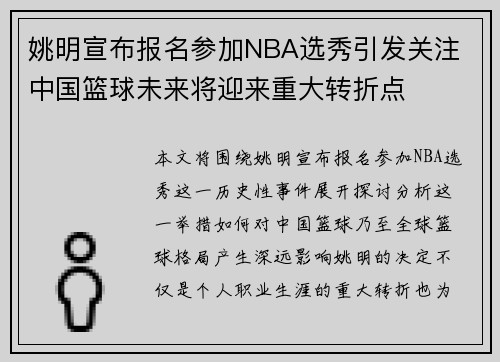 姚明宣布报名参加NBA选秀引发关注中国篮球未来将迎来重大转折点

本文将围绕姚明宣布报名参加NBA选秀这一历史性事件展开探讨分析这一举措如何对中国篮球乃至全球篮球格局产生深远影响姚明的决定不仅是个人职业生涯的重大转折也为